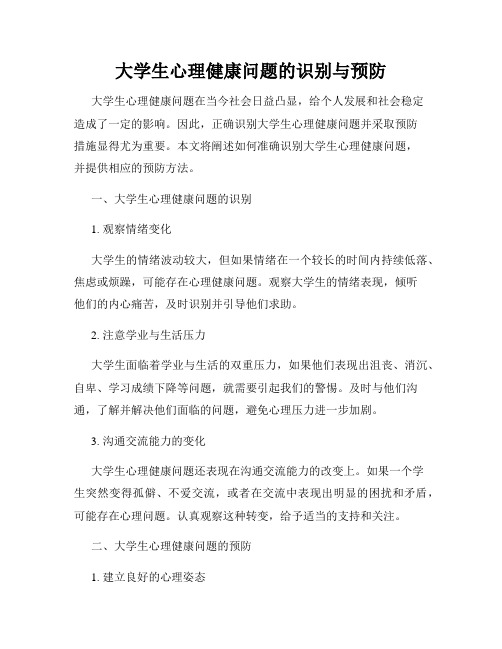 大学生心理健康问题的识别与预防

大学生心理健康问题在当今社会日益凸显，给个人发展和社会稳定造成了一定的影响。因此，正确识别大学生心理健康问题并采取预防措施显得尤为重要。本文将阐述如何准确识别大学生心理健康问题，并提供相应的预防方法。

一、大学生心理健康问题的识别

1. 观察情绪变化

大学生的情绪波动较大，但如果情绪在一个较长的时间内持续低落、焦虑或烦躁，可能存在心理健康问题。观察大学生的情绪表现，倾听他们的内心痛苦，及时识别并引导他们求助。

2. 注意学业与生活压力

大学生面临着学业与生活的双重压力，如果他们表现出沮丧、消沉、自卑、学习成绩下降等问题，就需要引起我们的警惕。及时与他们沟通，了解并解决他们面临的问题，避免心理压力进一步加剧。

3. 沟通交流能力的变化

大学生心理健康问题还表现在沟通交流能力的改变上。如果一个学生突然变得孤僻、不爱交流，或者在交流中表现出明显的困扰和矛盾，可能存在心理问题。认真观察这种转变，给予适当的支持和关注。

二、大学生心理健康问题的预防

1. 建立良好的心理姿态